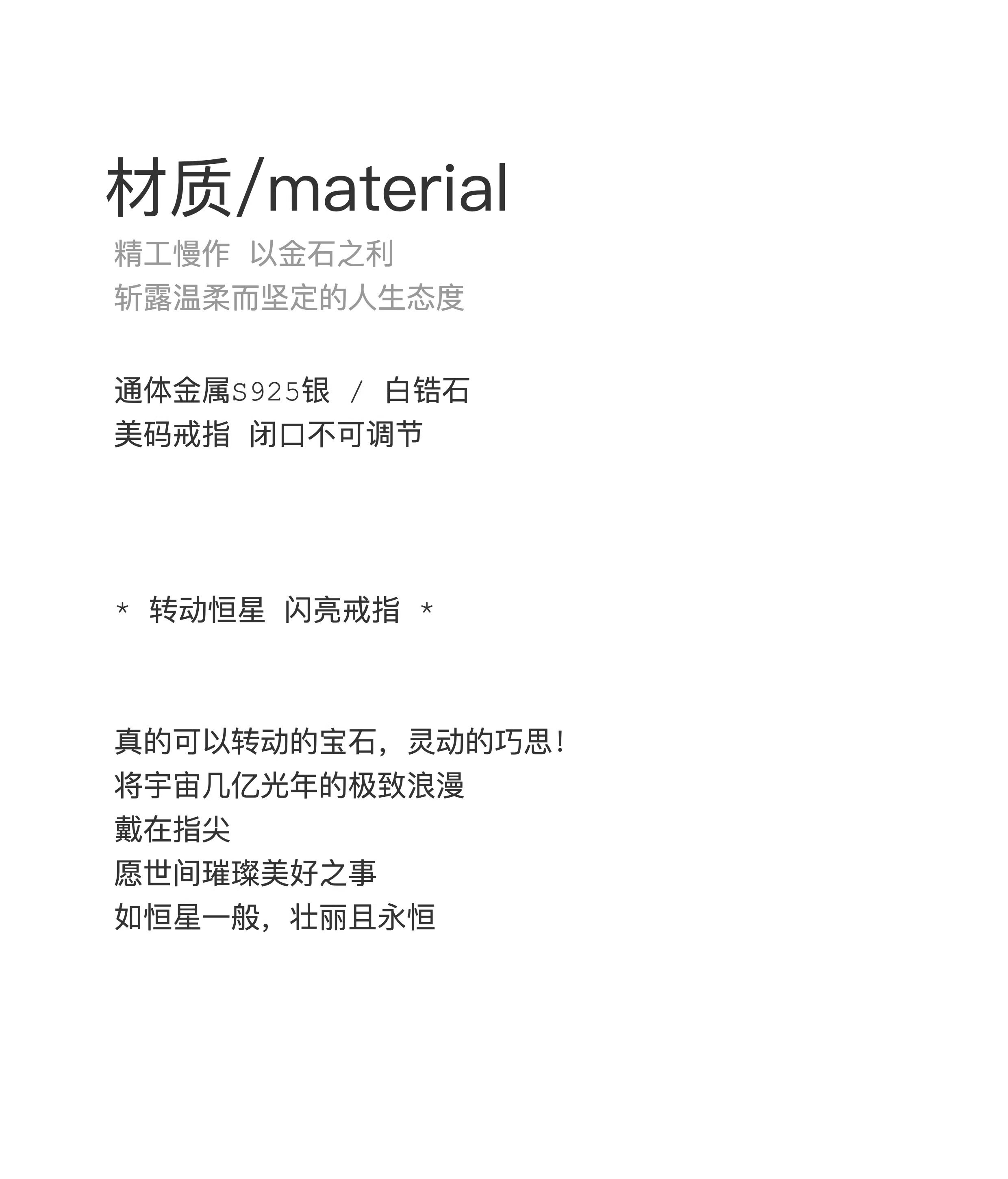 材质/material

精工慢作 以金石之利
斩露温柔而坚定的人生态度

通体金属S925银 / 白锆石
美码戒指 闭口不可调节

* 转动恒星 闪亮戒指 *

真的可以转动的宝石，灵动的巧思！
将宇宙几亿光年的极致浪漫
戴在指尖
愿世间璀璨美好之事
如恒星一般，壮丽且永恒